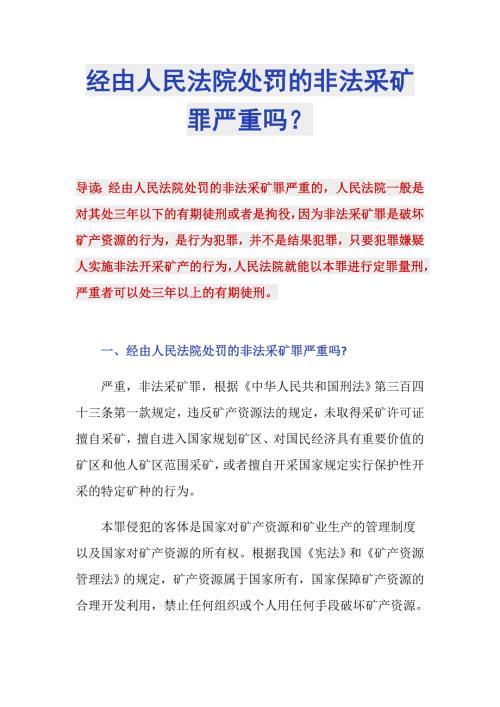 经由人民法院处罚的非法采矿罪严重吗？

导读：经由人民法院处罚的非法采矿罪严重的，人民法院一般是对其处三年以下的有期徒刑或者是拘役，因为非法采矿罪是破坏矿产资源的行为，是行为犯罪，并不是结果犯罪，只要犯罪嫌疑人实施非法开采矿产的行为，人民法院就能以本罪进行定罪量刑，严重者可以处三年以上的有期徒刑。

一、经由人民法院处罚的非法采矿罪严重吗?

严重，非法采矿罪，根据《中华人民共和国刑法》第三百四十三条第一款规定，违反矿产资源法的规定，未取得采矿许可证擅自采矿，擅自进入国家规划矿区、对国民经济具有重要价值的矿区和他人矿区范围采矿，或者擅自开采国家规定实行保护性开采的特定矿种的行为。

本罪侵犯的客体是国家对矿产资源和矿业生产的管理制度以及国家对矿产资源的所有权。根据我国《宪法》和《矿产资源管理法》的规定，矿产资源属于国家所有，国家保障矿产资源的合理开发利用，禁止任何组织或个人用任何手段破坏矿产资源。